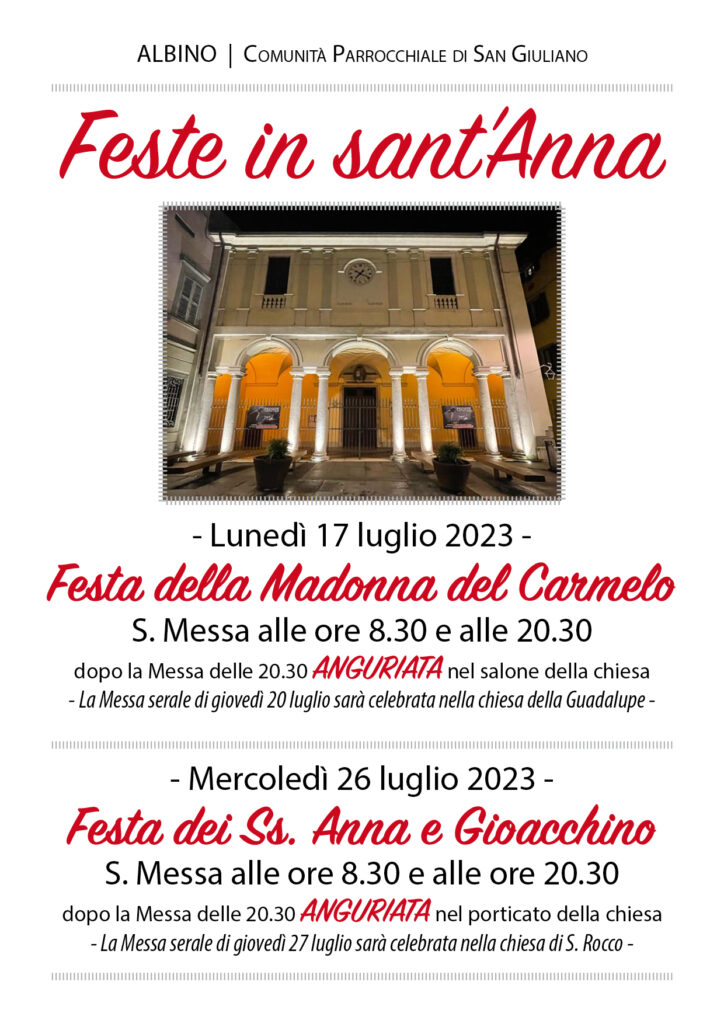 ALBINO | Comunità Parrocchiale di San Giuliano

Feste in sant'Anna

- Lunedì 17 luglio 2023 -

Festa della Madonna del Carmelo

S. Messa alle ore 8.30 e alle 20.30

dopo la Messa delle 20.30 ANGURIATA nel salone della chiesa

- La Messa serale di giovedì 20 luglio sarà celebrata nella chiesa della Guadalupe -

- Mercoledì 26 luglio 2023 -

Festa dei Ss. Anna e Gioacchino

S. Messa alle ore 8.30 e alle ore 20.30

dopo la Messa delle 20.30 ANGURIATA nel porticato della chiesa

- La Messa serale di giovedì 27 luglio sarà celebrata nella chiesa di S. Rocco -